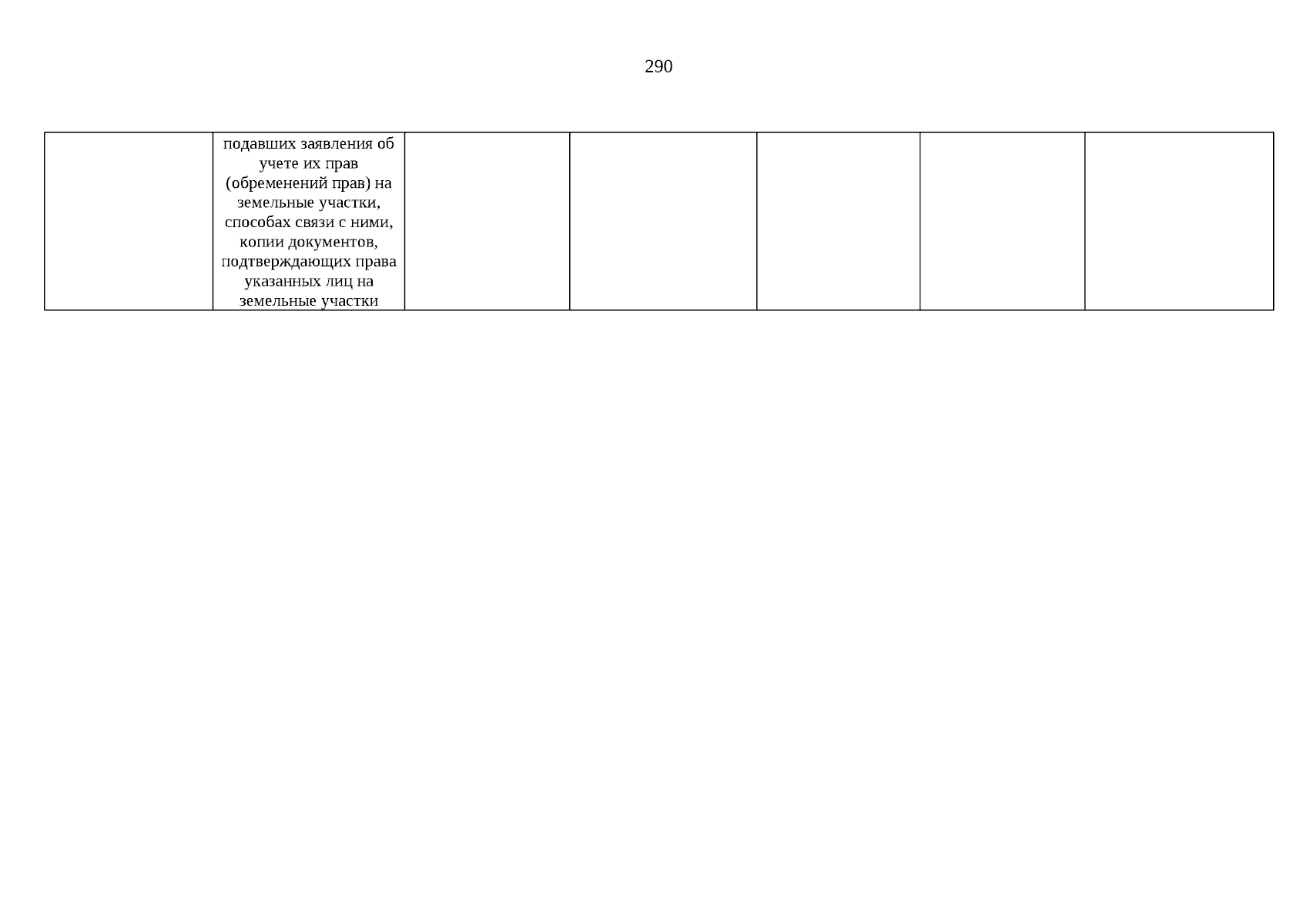 290

|  | подавших заявления об учете их прав (обременений прав) на земельные участки, способах связи с ними, копии документов, подтверждающих права указанных лиц на земельные участки |  |  |  |  |  |
|---|---|---|---|---|---|---|